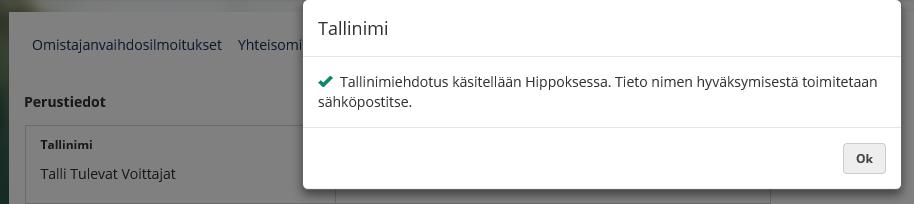 Omistajanvaihdosilmoitukset Yhteisomi

Perustiedot

Tallinimi

Talli Tulevat Voittajat

Tallinimi

Tallinimiehdotus käsitellään Hippoksessa. Tieto nimen hyväksymisestä toimitetaan sähköpostitse.

Ok